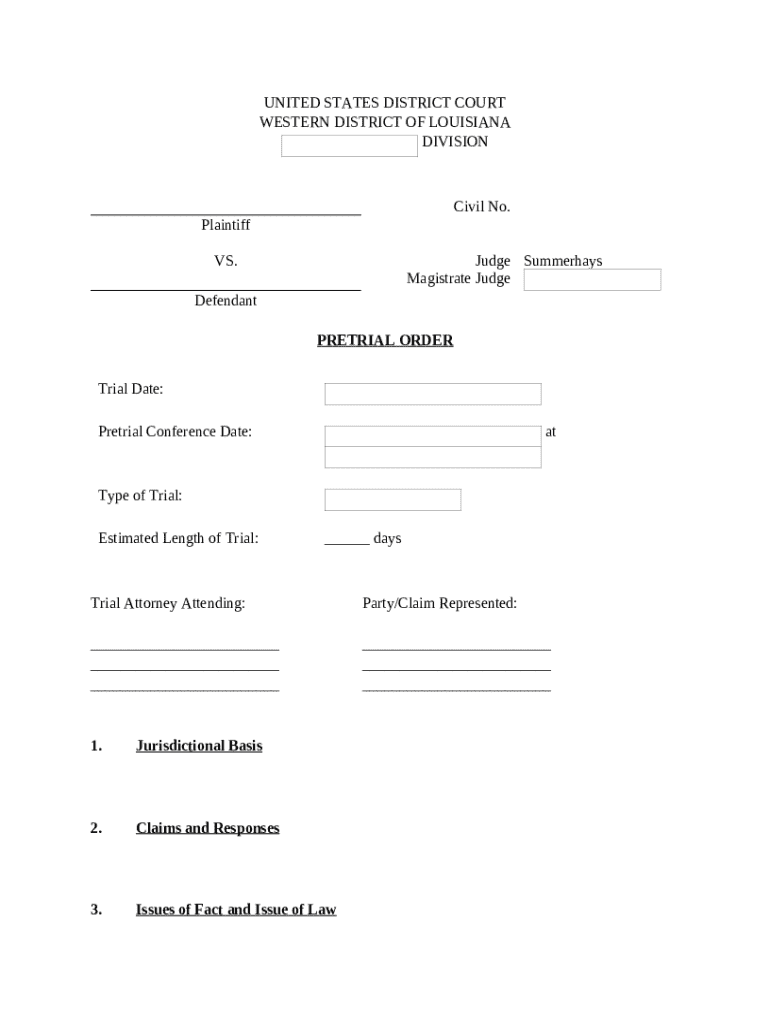 UNITED STATES DISTRICT COURT
WESTERN DISTRICT OF LOUISIANA
DIVISION

Civil No.

Plaintiff

VS.

Judge Summerhays
Magistrate Judge

Defendant

PRETRIAL ORDER

Trial Date:

Pretrial Conference Date: at

Type of Trial:

Estimated Length of Trial: ______ days

Trial Attorney Attending:

Party/Claim Represented:

1. Jurisdictional Basis

2. Claims and Responses

3. Issues of Fact and Issue of Law